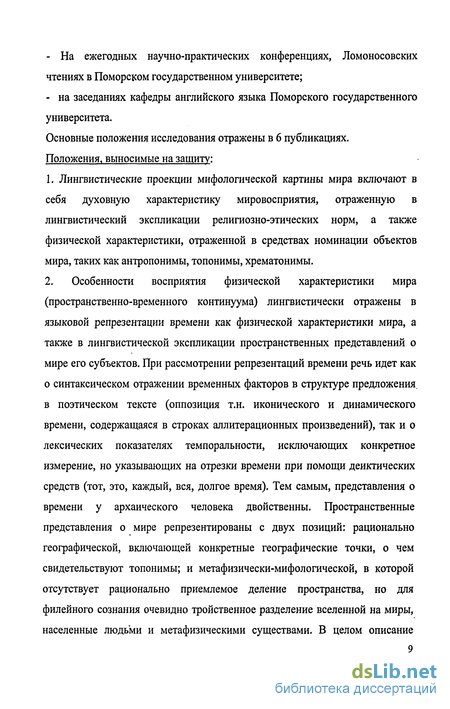 - На ежегодных научно-практических конференциях, Ломоносовских чтениях в Поморском государственном университете;
- на заседаниях кафедры английского языка Поморского государственного университета.
Основные положения исследования отражены в 6 публикациях.
Положения, выносимые на защиту:
1. Лингвистические проекции мифологической картины мира включают в себя духовную характеристику мировосприятия, отраженную в лингвистический экспликации религиозно-этических норм, а также физической характеристики, отраженной в средствах номинации объектов мира, таких как антропонимы, топонимы, хрематонимы.
2. Особенности восприятия физической характеристики мира (пространственно-временного континуума) лингвистически отражены в языковой репрезентации времени как физической характеристики мира, а также в лингвистической экспликации пространственных представлений о мире его субъектов. При рассмотрении репрезентаций времени речь идет как о синтаксическом отражении временных факторов в структуре предложения в поэтическом тексте (оппозиция т.н. иконического и динамического времени, содержащаяся в строках аллитерационных произведений), так и о лексических показателях темпоральности, исключающих конкретное измерение, но указывающих на отрезки времени при помощи деиктических средств (тот, это, каждый, вся, долгое время). Тем самым, представления о времени у архаического человека двойственны. Пространственные представления о мире репрезентированы с двух позиций: рационально географической, включающей конкретные географические точки, о чем свидетельствуют топонимы; и метафизически-мифологической, в которой отсутствует рационально приемлемое деление пространства, но для филейного сознания очевидно тройственное разделение вселенной на миры, населенные людьми и метафизическими существами. В целом описание
9
dsLib.net
библиотека диссертаций